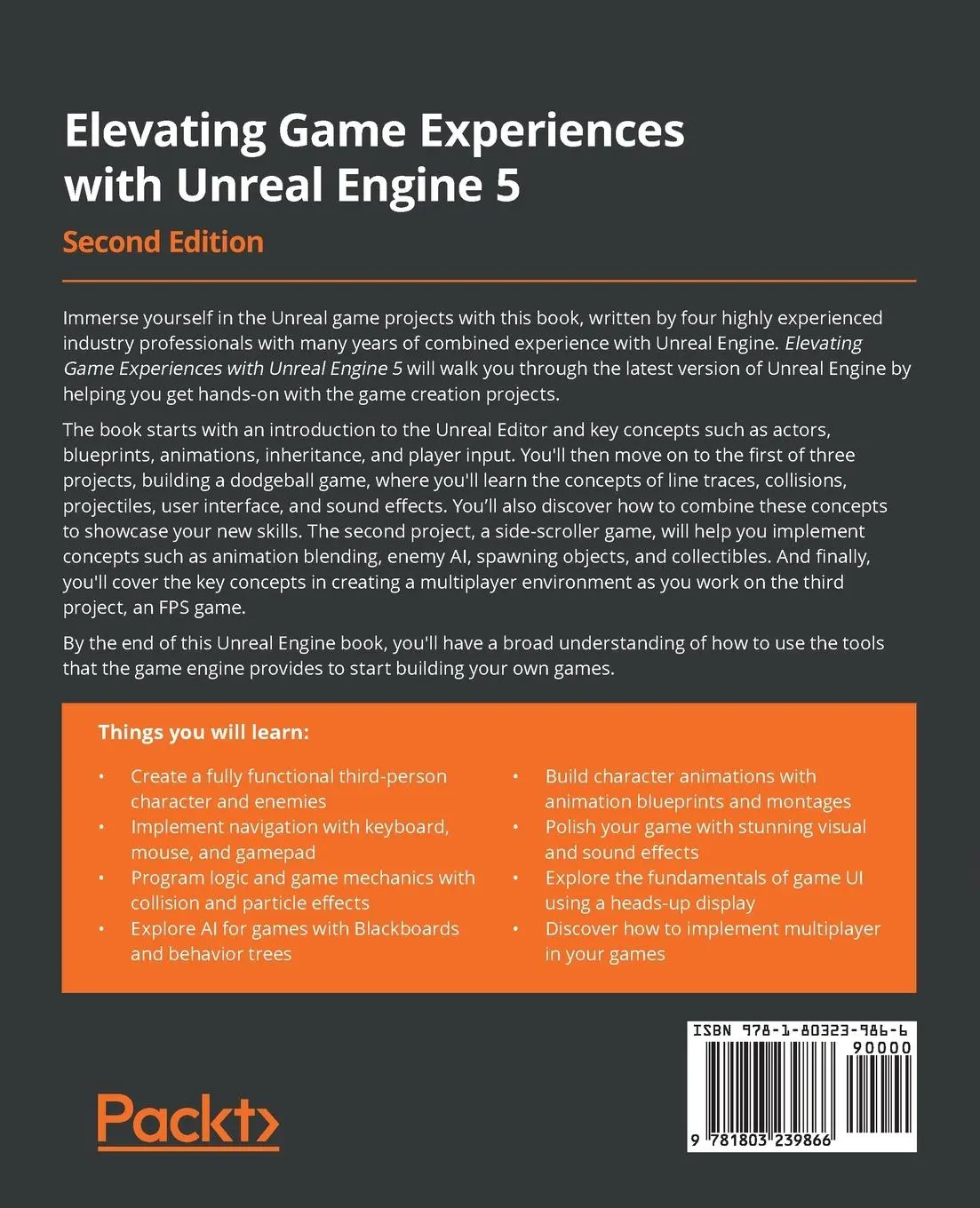 Elevating Game Experiences with Unreal Engine 5

Second Edition

Immerse yourself in the Unreal game projects with this book, written by four highly experienced industry professionals with many years of combined experience with Unreal Engine. Elevating Game Experiences with Unreal Engine 5 will walk you through the latest version of Unreal Engine by helping you get hands-on with the game creation projects.

The book starts with an introduction to the Unreal Editor and key concepts such as actors, blueprints, animations, inheritance, and player input. You'll then move on to the first of three projects, building a dodgeball game, where you'll learn the concepts of line traces, collisions, projectiles, user interface, and sound effects. You'll also discover how to combine these concepts to showcase your new skills. The second project, a side-scroller game, will help you implement concepts such as animation blending, enemy AI, spawning objects, and collectibles. And finally, you'll cover the key concepts in creating a multiplayer environment as you work on the third project, an FPS game.

By the end of this Unreal Engine book, you'll have a broad understanding of how to use the tools that the game engine provides to start building your own games.

Things you will learn:

• Create a fully functional third-person character and enemies
• Implement navigation with keyboard, mouse, and gamepad
• Program logic and game mechanics with collision and particle effects
• Explore AI for games with Blackboards and behavior trees

• Build character animations with animation blueprints and montages
• Polish your game with stunning visual and sound effects
• Explore the fundamentals of game UI using a heads-up display
• Discover how to implement multiplayer in your games

ISBN 978-1-80323-986-6
90000
9 781803 239866

Packt>